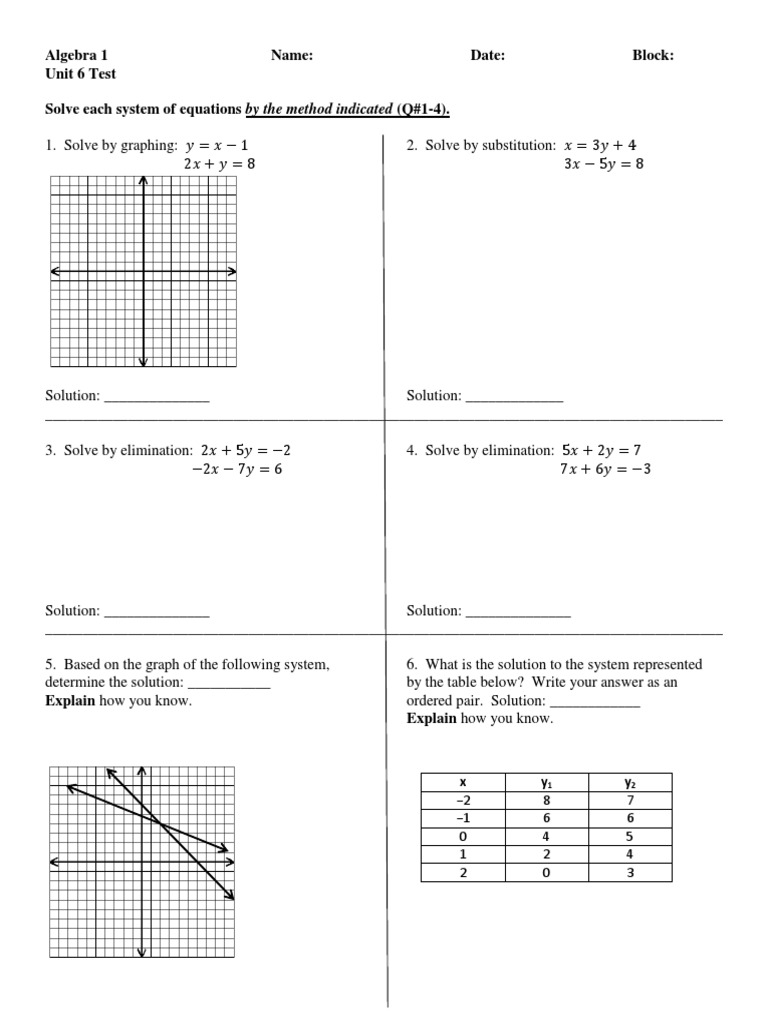 Algebra 1 Name: Date: Block:
Unit 6 Test

Solve each system of equations by the method indicated (Q#1-4).

1. Solve by graphing: $y = x - 1$
$2x + y = 8$

Solution: ______________

2. Solve by substitution: $x = 3y + 4$
$3x - 5y = 8$

Solution: _____________

3. Solve by elimination: $2x + 5y = -2$
$-2x - 7y = 6$

Solution: ______________

4. Solve by elimination: $5x + 2y = 7$
$7x + 6y = -3$

Solution: ______________

5. Based on the graph of the following system, determine the solution: ___________
Explain how you know.

6. What is the solution to the system represented by the table below? Write your answer as an ordered pair. Solution: ____________
Explain how you know.

| x | $y_1$ | $y_2$ |
|---|---|---|
| −2 | 8 | 7 |
| −1 | 6 | 6 |
| 0 | 4 | 5 |
| 1 | 2 | 4 |
| 2 | 0 | 3 |